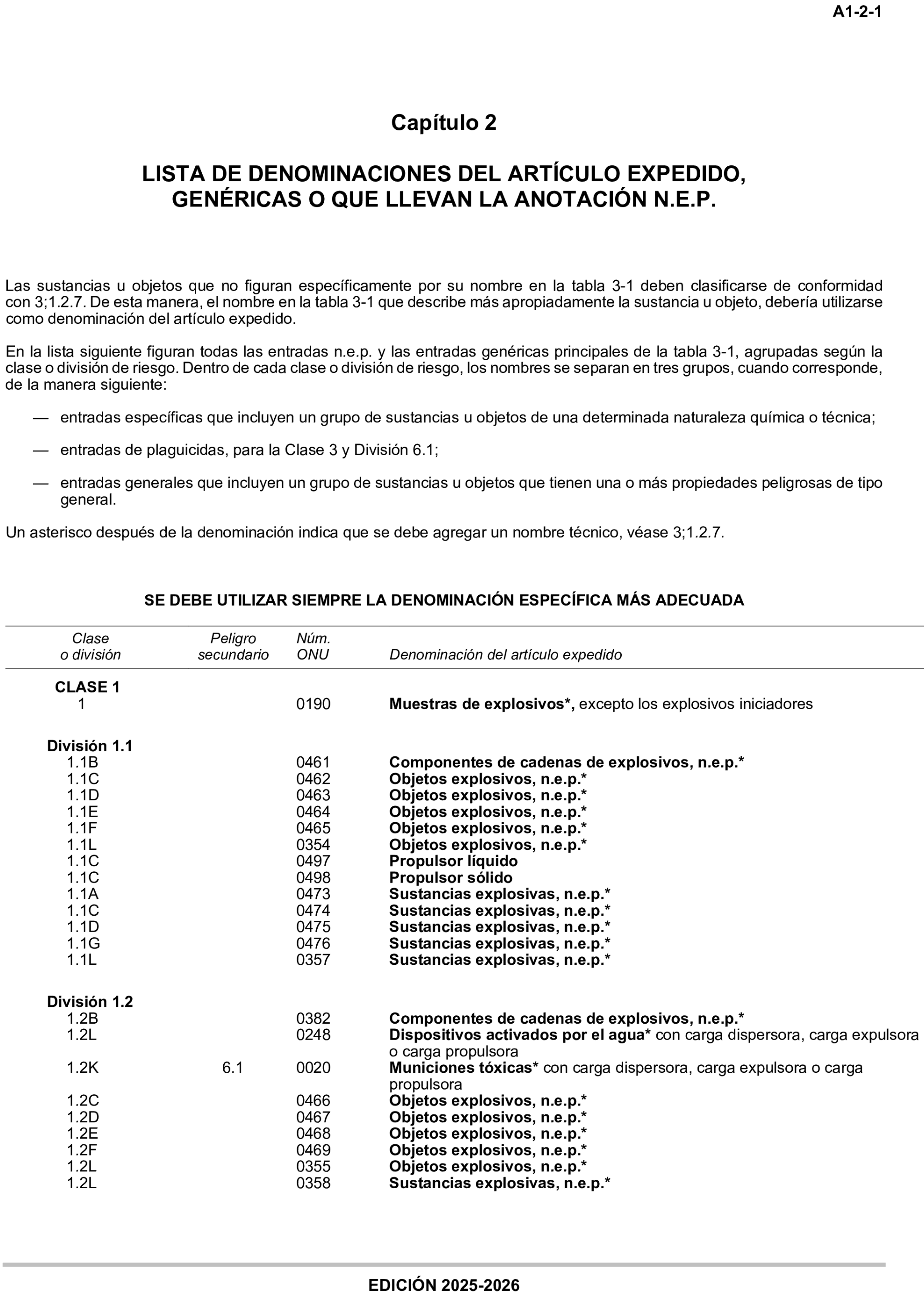 A1-2-1

Capítulo 2

LISTA DE DENOMINACIONES DEL ARTÍCULO EXPEDIDO, GENÉRICAS O QUE LLEVAN LA ANOTACIÓN N.E.P.

Las sustancias u objetos que no figuran específicamente por su nombre en la tabla 3-1 deben clasificarse de conformidad con 3;1.2.7. De esta manera, el nombre en la tabla 3-1 que describe más apropiadamente la sustancia u objeto, debería utilizarse como denominación del artículo expedido.

En la lista siguiente figuran todas las entradas n.e.p. y las entradas genéricas principales de la tabla 3-1, agrupadas según la clase o división de riesgo. Dentro de cada clase o división de riesgo, los nombres se separan en tres grupos, cuando corresponde, de la manera siguiente:

— entradas específicas que incluyen un grupo de sustancias u objetos de una determinada naturaleza química o técnica;

— entradas de plaguicidas, para la Clase 3 y División 6.1;

— entradas generales que incluyen un grupo de sustancias u objetos que tienen una o más propiedades peligrosas de tipo general.

Un asterisco después de la denominación indica que se debe agregar un nombre técnico, véase 3;1.2.7.

SE DEBE UTILIZAR SIEMPRE LA DENOMINACIÓN ESPECÍFICA MÁS ADECUADA

| Clase o división | Peligro secundario | Núm. ONU | Denominación del artículo expedido |
|---|---|---|---|
| CLASE 1 | | | |
| 1 | | 0190 | Muestras de explosivos*, excepto los explosivos iniciadores |
| División 1.1 | | | |
| 1.1B | | 0461 | Componentes de cadenas de explosivos, n.e.p.* |
| 1.1C | | 0462 | Objetos explosivos, n.e.p.* |
| 1.1D | | 0463 | Objetos explosivos, n.e.p.* |
| 1.1E | | 0464 | Objetos explosivos, n.e.p.* |
| 1.1F | | 0465 | Objetos explosivos, n.e.p.* |
| 1.1L | | 0354 | Objetos explosivos, n.e.p.* |
| 1.1C | | 0497 | Propulsor líquido |
| 1.1C | | 0498 | Propulsor sólido |
| 1.1A | | 0473 | Sustancias explosivas, n.e.p.* |
| 1.1C | | 0474 | Sustancias explosivas, n.e.p.* |
| 1.1D | | 0475 | Sustancias explosivas, n.e.p.* |
| 1.1G | | 0476 | Sustancias explosivas, n.e.p.* |
| 1.1L | | 0357 | Sustancias explosivas, n.e.p.* |
| División 1.2 | | | |
| 1.2B | | 0382 | Componentes de cadenas de explosivos, n.e.p.* |
| 1.2L | | 0248 | Dispositivos activados por el agua* con carga dispersora, carga expulsora o carga propulsora |
| 1.2K | 6.1 | 0020 | Municiones tóxicas* con carga dispersora, carga expulsora o carga propulsora |
| 1.2C | | 0466 | Objetos explosivos, n.e.p.* |
| 1.2D | | 0467 | Objetos explosivos, n.e.p.* |
| 1.2E | | 0468 | Objetos explosivos, n.e.p.* |
| 1.2F | | 0469 | Objetos explosivos, n.e.p.* |
| 1.2L | | 0355 | Objetos explosivos, n.e.p.* |
| 1.2L | | 0358 | Sustancias explosivas, n.e.p.* |

EDICIÓN 2025-2026